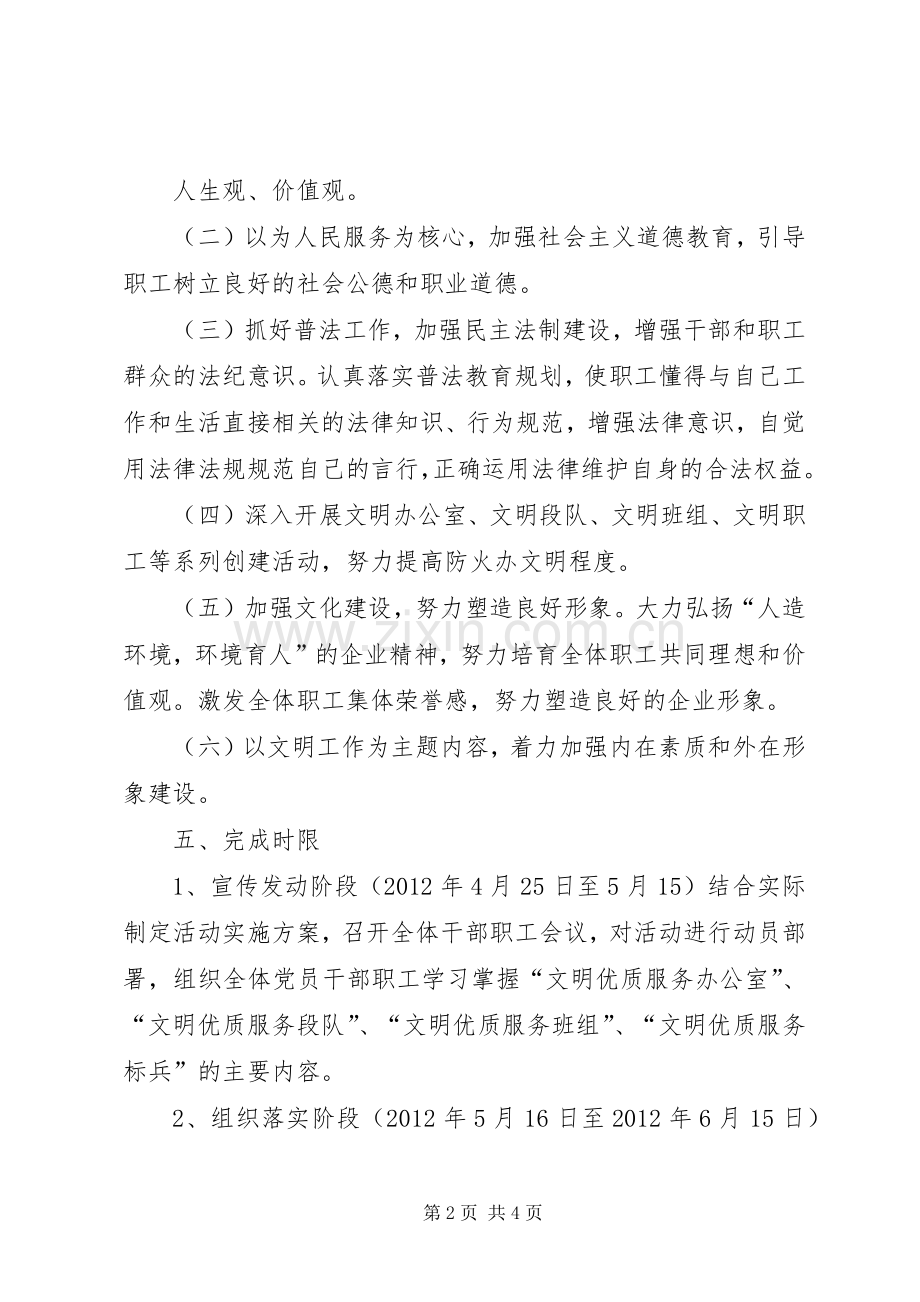 人生观、价值观。

（二）以为人民服务为核心，加强社会主义道德教育，引导职工树立良好的社会公德和职业道德。

（三）抓好普法工作，加强民主法制建设，增强干部和职工群众的法纪意识。认真落实普法教育规划，使职工懂得与自己工作和生活直接相关的法律知识、行为规范，增强法律意识，自觉用法律法规规范自己的言行,正确运用法律维护自身的合法权益。

（四）深入开展文明办公室、文明段队、文明班组、文明职工等系列创建活动，努力提高防火办文明程度。

（五）加强文化建设，努力塑造良好形象。大力弘扬“人造环境，环境育人”的企业精神，努力培育全体职工共同理想和价值观。激发全体职工集体荣誉感，努力塑造良好的企业形象。

（六）以文明工作为主题内容，着力加强内在素质和外在形象建设。

五、完成时限

1、宣传发动阶段（2012年4月25日至5月15）结合实际制定活动实施方案，召开全体干部职工会议，对活动进行动员部署，组织全体党员干部职工学习掌握“文明优质服务办公室”、“文明优质服务段队”、“文明优质服务班组”、“文明优质服务标兵”的主要内容。

2、组织落实阶段（2012年5月16日至2012年6月15日）

第2页 共4页

www.zixin.com.cn